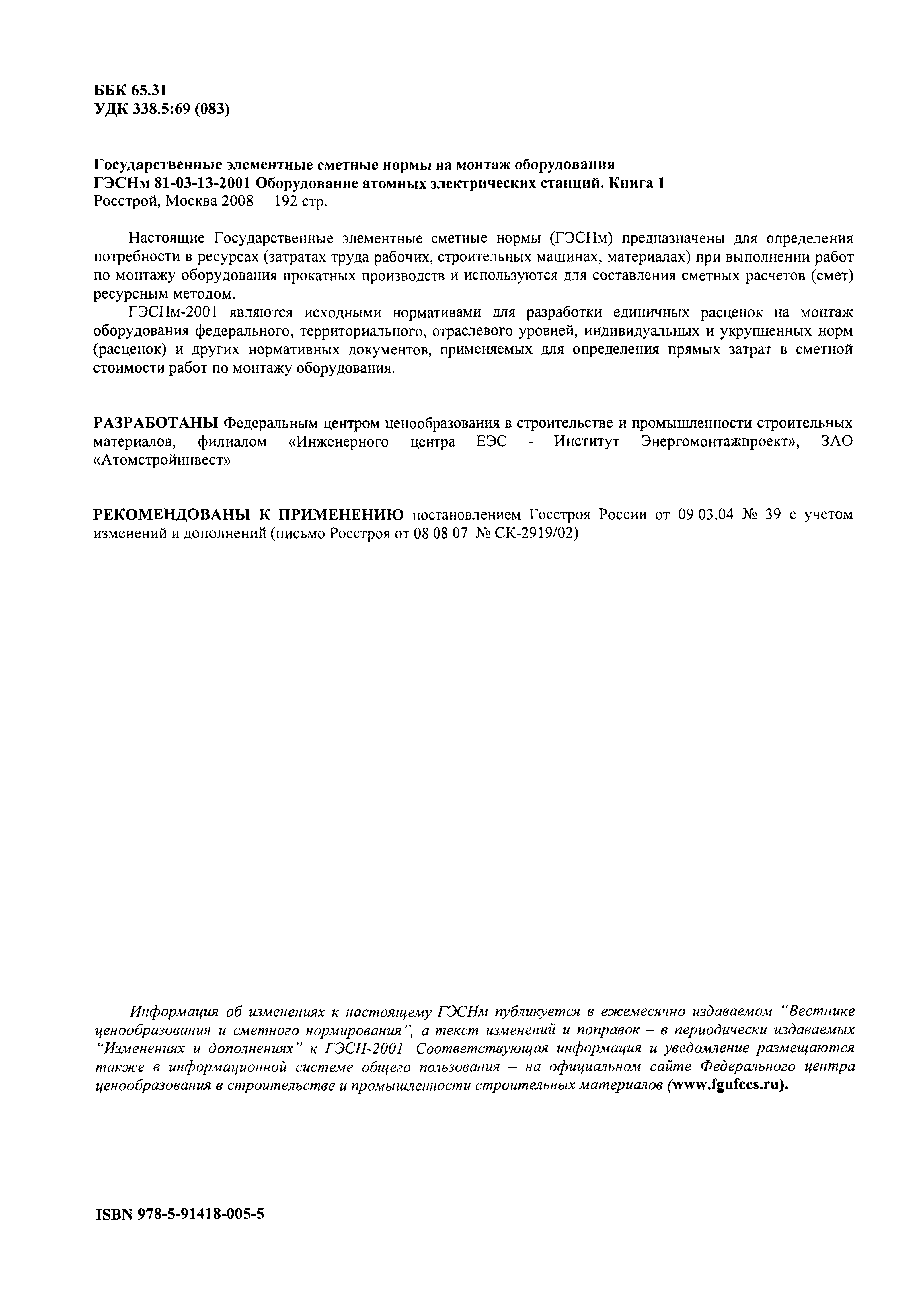 ББК 65.31
УДК 338.5:69 (083)

Государственные элементные сметные нормы на монтаж оборудования
ГЭСНм 81-03-13-2001 Оборудование атомных электрических станций. Книга 1
Росстрой, Москва 2008 – 192 стр.

Настоящие Государственные элементные сметные нормы (ГЭСНм) предназначены для определения потребности в ресурсах (затратах труда рабочих, строительных машинах, материалах) при выполнении работ по монтажу оборудования прокатных производств и используются для составления сметных расчетов (смет) ресурсным методом.

ГЭСНм-2001 являются исходными нормативами для разработки единичных расценок на монтаж оборудования федерального, территориального, отраслевого уровней, индивидуальных и укрупненных норм (расценок) и других нормативных документов, применяемых для определения прямых затрат в сметной стоимости работ по монтажу оборудования.

РАЗРАБОТАНЫ Федеральным центром ценообразования в строительстве и промышленности строительных материалов, филиалом «Инженерного центра ЕЭС - Институт Энергомонтажпроект», ЗАО «Атомстройинвест»

РЕКОМЕНДОВАНЫ К ПРИМЕНЕНИЮ постановлением Госстроя России от 09 03.04 № 39 с учетом изменений и дополнений (письмо Росстроя от 08 08 07 № СК-2919/02)

Информация об изменениях к настоящему ГЭСНм публикуется в ежемесячно издаваемом "Вестнике ценообразования и сметного нормирования", а текст изменений и поправок – в периодически издаваемых "Изменениях и дополнениях" к ГЭСН-2001 Соответствующая информация и уведомление размещаются также в информационной системе общего пользования – на официальном сайте Федерального центра ценообразования в строительстве и промышленности строительных материалов (www.fgufccs.ru).

ISBN 978-5-91418-005-5